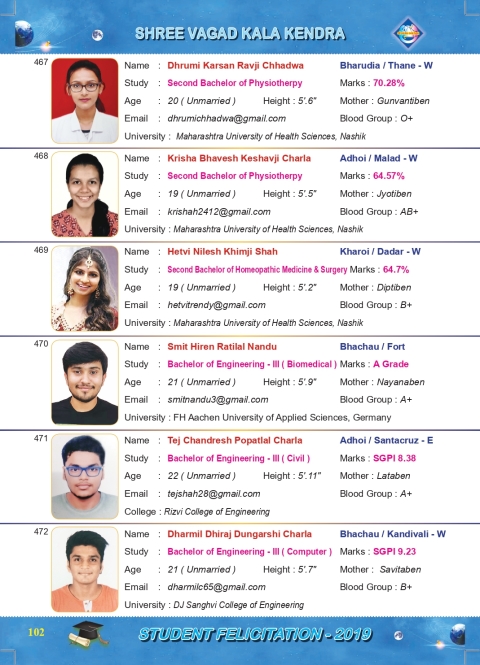 SHREE VAGAD KALA KENDRA

467
Name : Dhrumi Karsan Ravji Chhadwa Bharudia / Thane - W
Study : Second Bachelor of Physiotherpy Marks : 70.28%
Age : 20 ( Unmarried ) Height : 5'.6" Mother : Gunvantiben
Email : dhrumichhadwa@gmail.com Blood Group : O+
University : Maharashtra University of Health Sciences, Nashik

468
Name : Krisha Bhavesh Keshavji Charla Adhoi / Malad - W
Study : Second Bachelor of Physiotherpy Marks : 64.57%
Age : 19 ( Unmarried ) Height : 5'.5" Mother : Jyotiben
Email : krishah2412@gmail.com Blood Group : AB+
University : Maharashtra University of Health Sciences, Nashik

469
Name : Hetvi Nilesh Khimji Shah Kharoi / Dadar - W
Study : Second Bachelor of Homeopathic Medicine & Surgery Marks : 64.7%
Age : 19 ( Unmarried ) Height : 5'.2" Mother : Diptiben
Email : hetvitrendy@gmail.com Blood Group : B+
University : Maharashtra University of Health Sciences, Nashik

470
Name : Smit Hiren Ratilal Nandu Bhachau / Fort
Study : Bachelor of Engineering - III ( Biomedical ) Marks : A Grade
Age : 21 ( Unmarried ) Height : 5'.9" Mother : Nayanaben
Email : smitnandu3@gmail.com Blood Group : A+
University : FH Aachen University of Applied Sciences, Germany

471
Name : Tej Chandresh Popatlal Charla Adhoi / Santacruz - E
Study : Bachelor of Engineering - III ( Civil ) Marks : SGPI 8.38
Age : 22 ( Unmarried ) Height : 5'.11" Mother : Lataben
Email : tejshah28@gmail.com Blood Group : A+
College : Rizvi College of Engineering

472
Name : Dharmil Dhiraj Dungarshi Charla Bhachau / Kandivali - W
Study : Bachelor of Engineering - III ( Computer ) Marks : SGPI 9.23
Age : 21 ( Unmarried ) Height : 5'.7" Mother : Savitaben
Email : dharmilc65@gmail.com Blood Group : B+
University : DJ Sanghvi College of Engineering

102 STUDENT FELICITATION - 2019